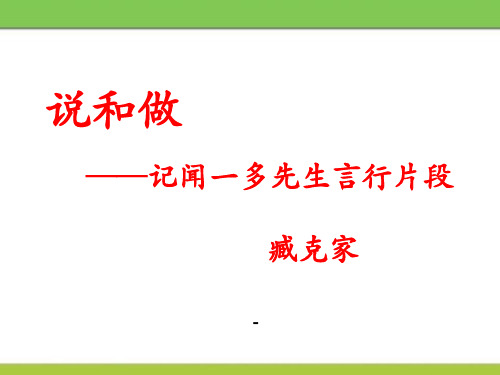 说和做

——记闻一多先生言行片段

臧克家

-